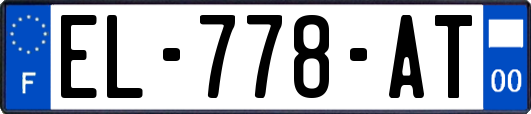 F
EL-778-AT
00